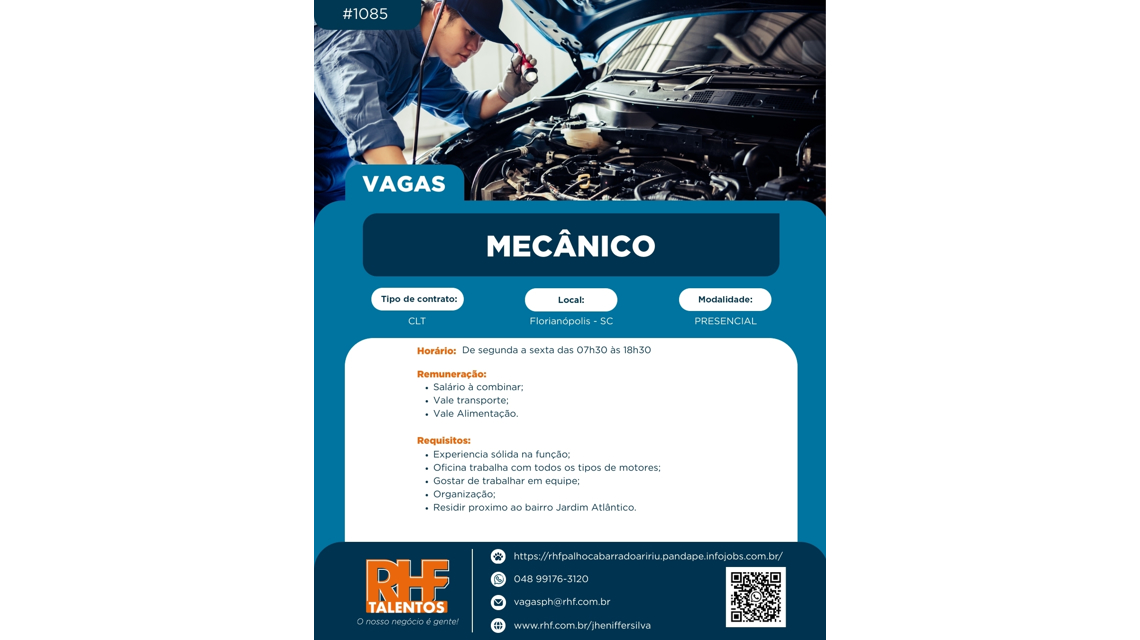 #1085

VAGAS

MECÂNICO

Tipo de contrato:
CLT

Local:
Florianópolis - SC

Modalidade:
PRESENCIAL

Horário: De segunda a sexta das 07h30 às 18h30

Remuneração:
• Salário à combinar;
• Vale transporte;
• Vale Alimentação.

Requisitos:
• Experiencia sólida na função;
• Oficina trabalha com todos os tipos de motores;
• Gostar de trabalhar em equipe;
• Organização;
• Residir proximo ao bairro Jardim Atlântico.

RHF TALENTOS
O nosso negócio é gente!

https://rhfpalhocabarradoaririu.pandape.infojobs.com.br/
048 99176-3120
vagasph@rhf.com.br
www.rhf.com.br/jheniffersilva